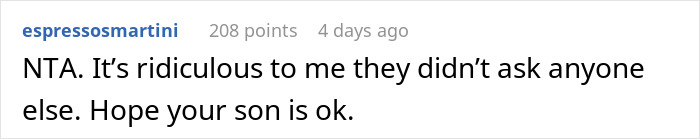 espressosmartini 208 points 4 days ago

NTA. It’s ridiculous to me they didn’t ask anyone else. Hope your son is ok.